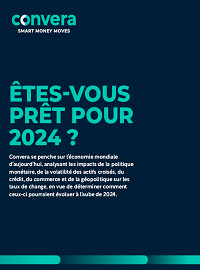 convera
SMART MONEY MOVES

ÊTES-VOUS PRÊT POUR 2024 ?

Convera se penche sur l'économie mondiale d'aujourd'hui, analysant les impacts de la politique monétaire, de la volatilité des actifs croisés, du crédit, du commerce et de la géopolitique sur les taux de change, en vue de déterminer comment ceux-ci pourraient évoluer à l'aube de 2024.